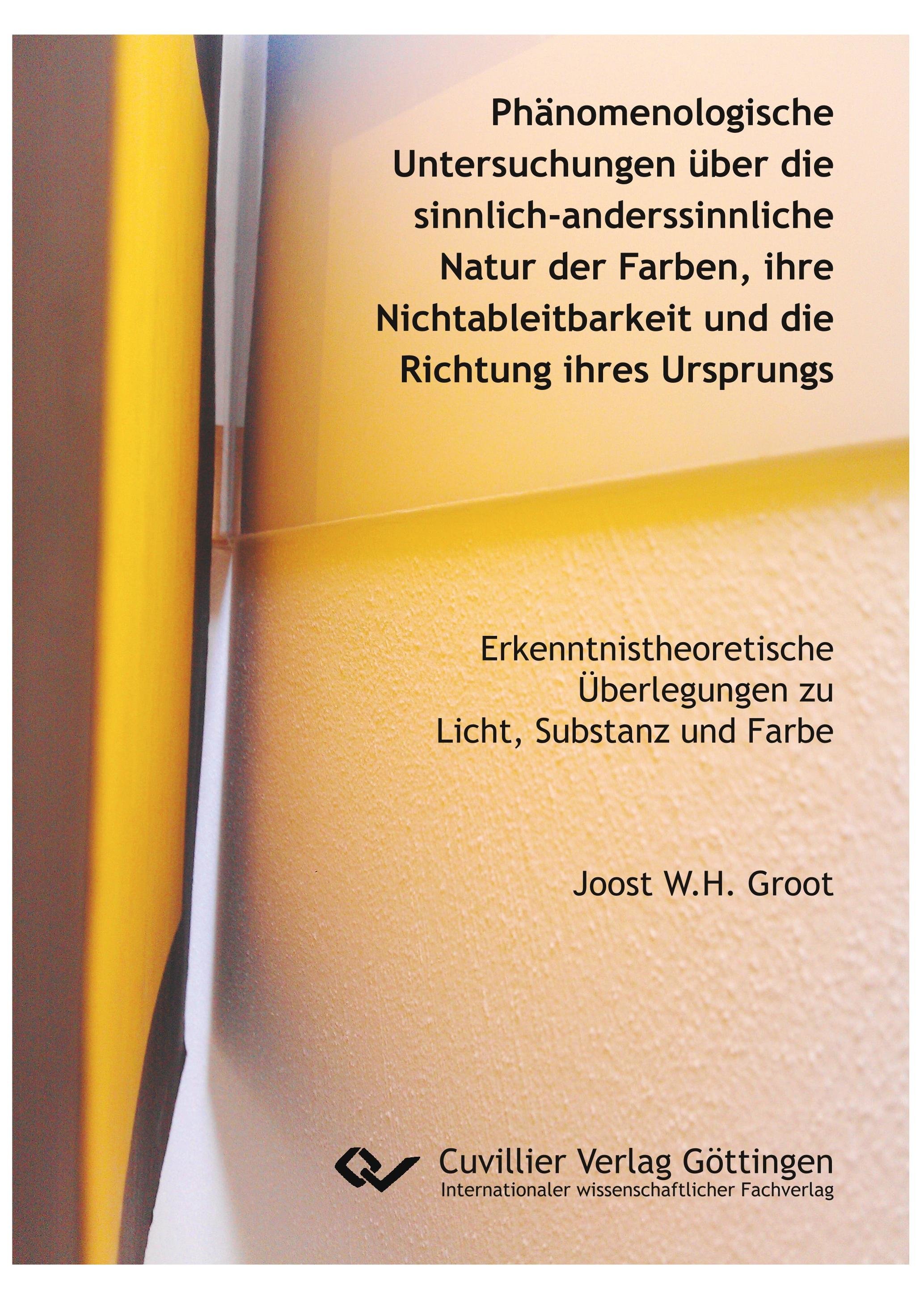 Phänomenologische Untersuchungen über die sinnlich-anderssinnliche Natur der Farben, ihre Nichtableitbarkeit und die Richtung ihres Ursprungs

Erkenntnistheoretische Überlegungen zu Licht, Substanz und Farbe

Joost W.H. Groot

Cuvillier Verlag Göttingen
Internationaler wissenschaftlicher Fachverlag